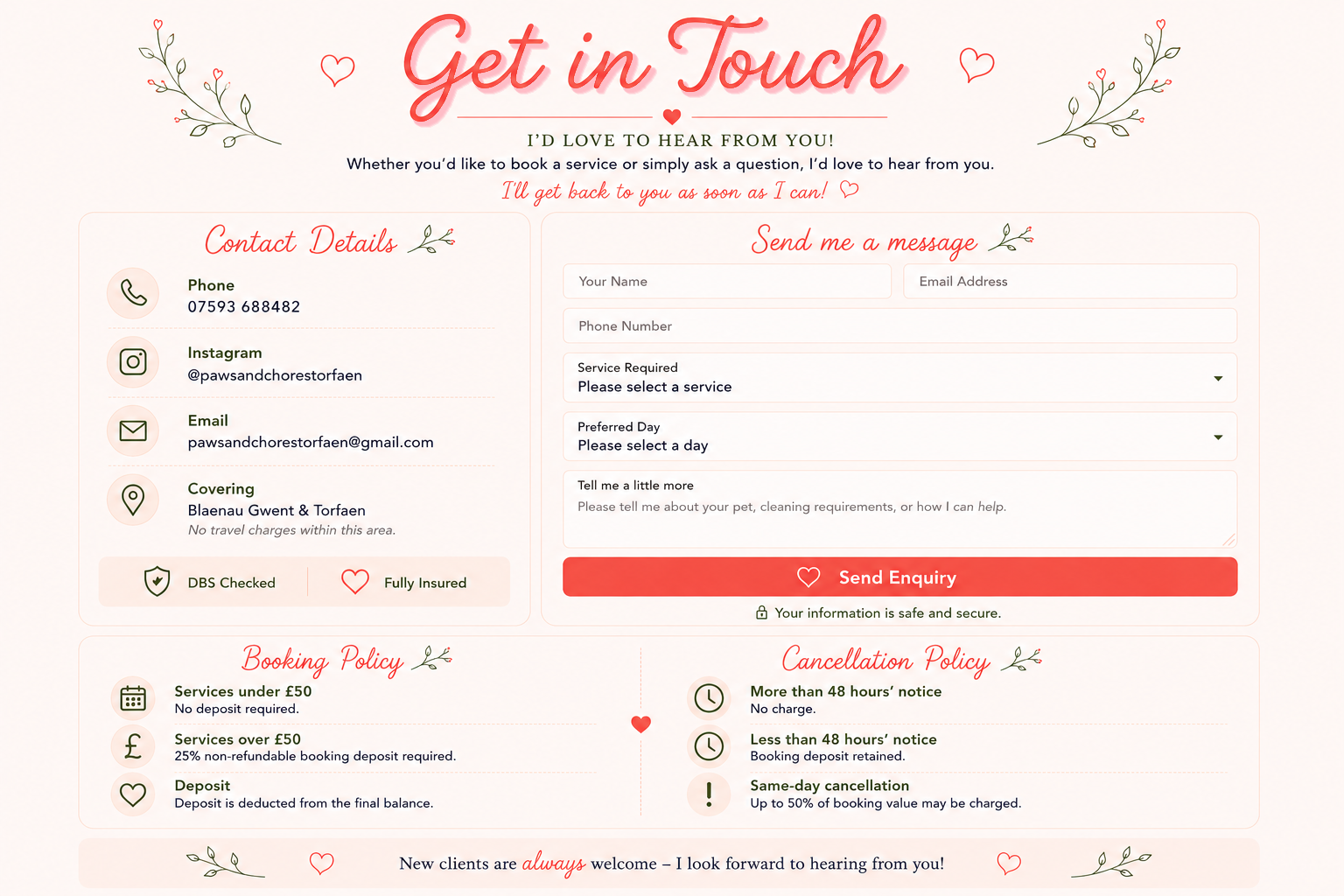 Get in Touch

I'D LOVE TO HEAR FROM YOU!

Whether you'd like to book a service or simply ask a question, I'd love to hear from you.

I'll get back to you as soon as I can!

Contact Details

Phone
07593 688482

Instagram
@pawsandchorestorfaen

Email
pawsandchorestorfaen@gmail.com

Covering
Blaenau Gwent & Torfaen
No travel charges within this area.

DBS Checked

Fully Insured

Send me a message

Your Name

Email Address

Phone Number

Service Required
Please select a service

Preferred Day
Please select a day

Tell me a little more
Please tell me about your pet, cleaning requirements, or how I can help.

Send Enquiry

Your information is safe and secure.

Booking Policy

Services under £50
No deposit required.

Services over £50
25% non-refundable booking deposit required.

Deposit
Deposit is deducted from the final balance.

Cancellation Policy

More than 48 hours' notice
No charge.

Less than 48 hours' notice
Booking deposit retained.

Same-day cancellation
Up to 50% of booking value may be charged.

New clients are always welcome – I look forward to hearing from you!